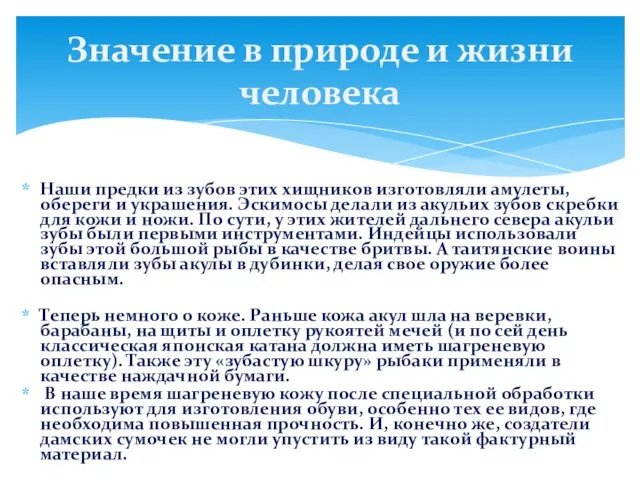 Значение в природе и жизни человека

* Наши предки из зубов этих хищников изготовляли амулеты, обереги и украшения. Эскимосы делали из акульих зубов скребки для кожи и ножи. По сути, у этих жителей дальнего севера акульи зубы были первыми инструментами. Индейцы использовали зубы этой большой рыбы в качестве бритвы. А таитянские воины вставляли зубы акулы в дубинки, делая свое оружие более опасным.

* Теперь немного о коже. Раньше кожа акул шла на веревки, барабаны, на щиты и оплетку рукоятей мечей (и по сей день классическая японская катана должна иметь шагреневую оплетку). Также эту «зубастую шкуру» рыбаки применяли в качестве наждачной бумаги.

* В наше время шагреневую кожу после специальной обработки используют для изготовления обуви, особенно тех ее видов, где необходима повышенная прочность. И, конечно же, создатели дамских сумочек не могли упустить из виду такой фактурный материал.